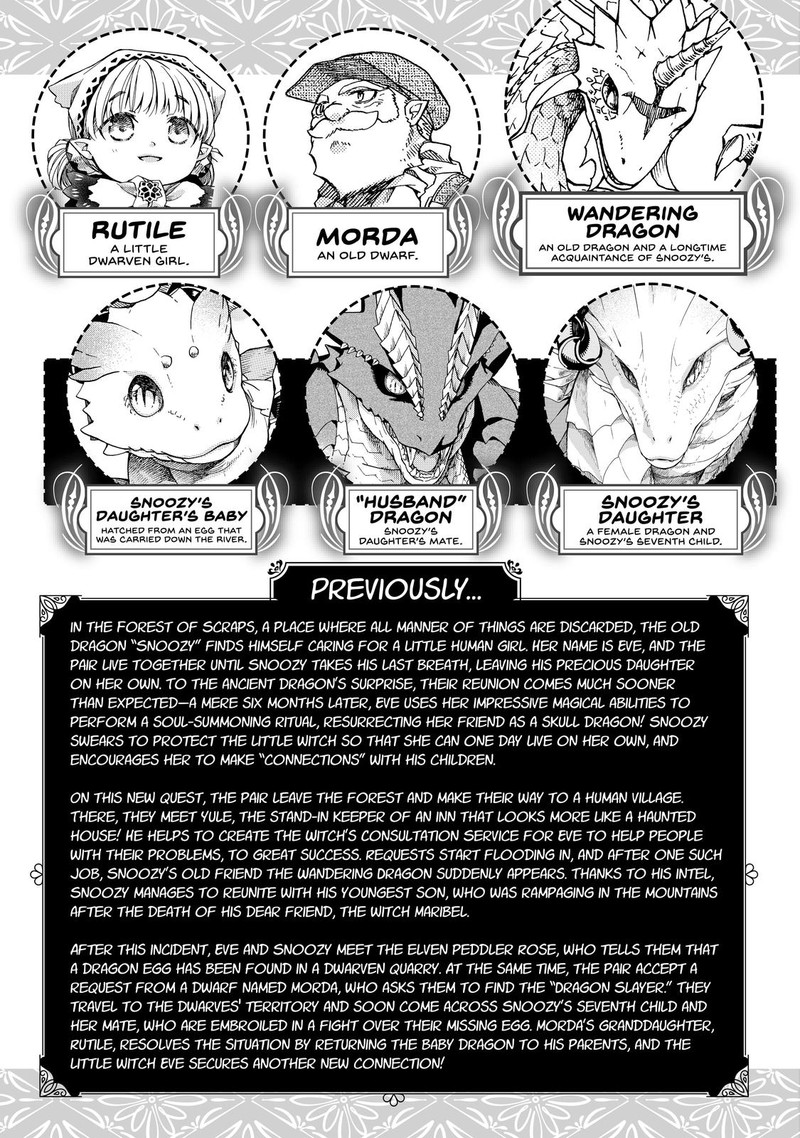 RUTILE
A LITTLE DWARVEN GIRL.

MORDA
AN OLD DWARF.

WANDERING DRAGON
AN OLD DRAGON AND A LONGTIME ACQUAINTANCE OF SNOOZY'S.

SNOOZY'S DAUGHTER'S BABY
HATCHED FROM AN EGG THAT WAS CARRIED DOWN THE RIVER.

"HUSBAND" DRAGON
SNOOZY'S DAUGHTER'S MATE.

SNOOZY'S DAUGHTER
A FEMALE DRAGON AND SNOOZY'S SEVENTH CHILD.

PREVIOUSLY...

IN THE FOREST OF SCRAPS, A PLACE WHERE ALL MANNER OF THINGS ARE DISCARDED, THE OLD DRAGON "SNOOZY" FINDS HIMSELF CARING FOR A LITTLE HUMAN GIRL. HER NAME IS EVE, AND THE PAIR LIVE TOGETHER UNTIL SNOOZY TAKES HIS LAST BREATH, LEAVING HIS PRECIOUS DAUGHTER ON HER OWN. TO THE ANCIENT DRAGON'S SURPRISE, THEIR REUNION COMES MUCH SOONER THAN EXPECTED—A MERE SIX MONTHS LATER, EVE USES HER IMPRESSIVE MAGICAL ABILITIES TO PERFORM A SOUL-SUMMONING RITUAL, RESURRECTING HER FRIEND AS A SKULL DRAGON! SNOOZY SWEARS TO PROTECT THE LITTLE WITCH SO THAT SHE CAN ONE DAY LIVE ON HER OWN, AND ENCOURAGES HER TO MAKE "CONNECTIONS" WITH HIS CHILDREN.

ON THIS NEW QUEST, THE PAIR LEAVE THE FOREST AND MAKE THEIR WAY TO A HUMAN VILLAGE. THERE, THEY MEET YULE, THE STAND-IN KEEPER OF AN INN THAT LOOKS MORE LIKE A HAUNTED HOUSE! HE HELPS TO CREATE THE WITCH'S CONSULTATION SERVICE FOR EVE TO HELP PEOPLE WITH THEIR PROBLEMS, TO GREAT SUCCESS. REQUESTS START FLOODING IN, AND AFTER ONE SUCH JOB, SNOOZY'S OLD FRIEND THE WANDERING DRAGON SUDDENLY APPEARS. THANKS TO HIS INTEL, SNOOZY MANAGES TO REUNITE WITH HIS YOUNGEST SON, WHO WAS RAMPAGING IN THE MOUNTAINS AFTER THE DEATH OF HIS DEAR FRIEND, THE WITCH MARIBEL.

AFTER THIS INCIDENT, EVE AND SNOOZY MEET THE ELVEN PEDDLER ROSE, WHO TELLS THEM THAT A DRAGON EGG HAS BEEN FOUND IN A DWARVEN QUARRY. AT THE SAME TIME, THE PAIR ACCEPT A REQUEST FROM A DWARF NAMED MORDA, WHO ASKS THEM TO FIND THE "DRAGON SLAYER." THEY TRAVEL TO THE DWARVES' TERRITORY AND SOON COME ACROSS SNOOZY'S SEVENTH CHILD AND HER MATE, WHO ARE EMBROILED IN A FIGHT OVER THEIR MISSING EGG. MORDA'S GRANDDAUGHTER, RUTILE, RESOLVES THE SITUATION BY RETURNING THE BABY DRAGON TO HIS PARENTS, AND THE LITTLE WITCH EVE SECURES ANOTHER NEW CONNECTION!